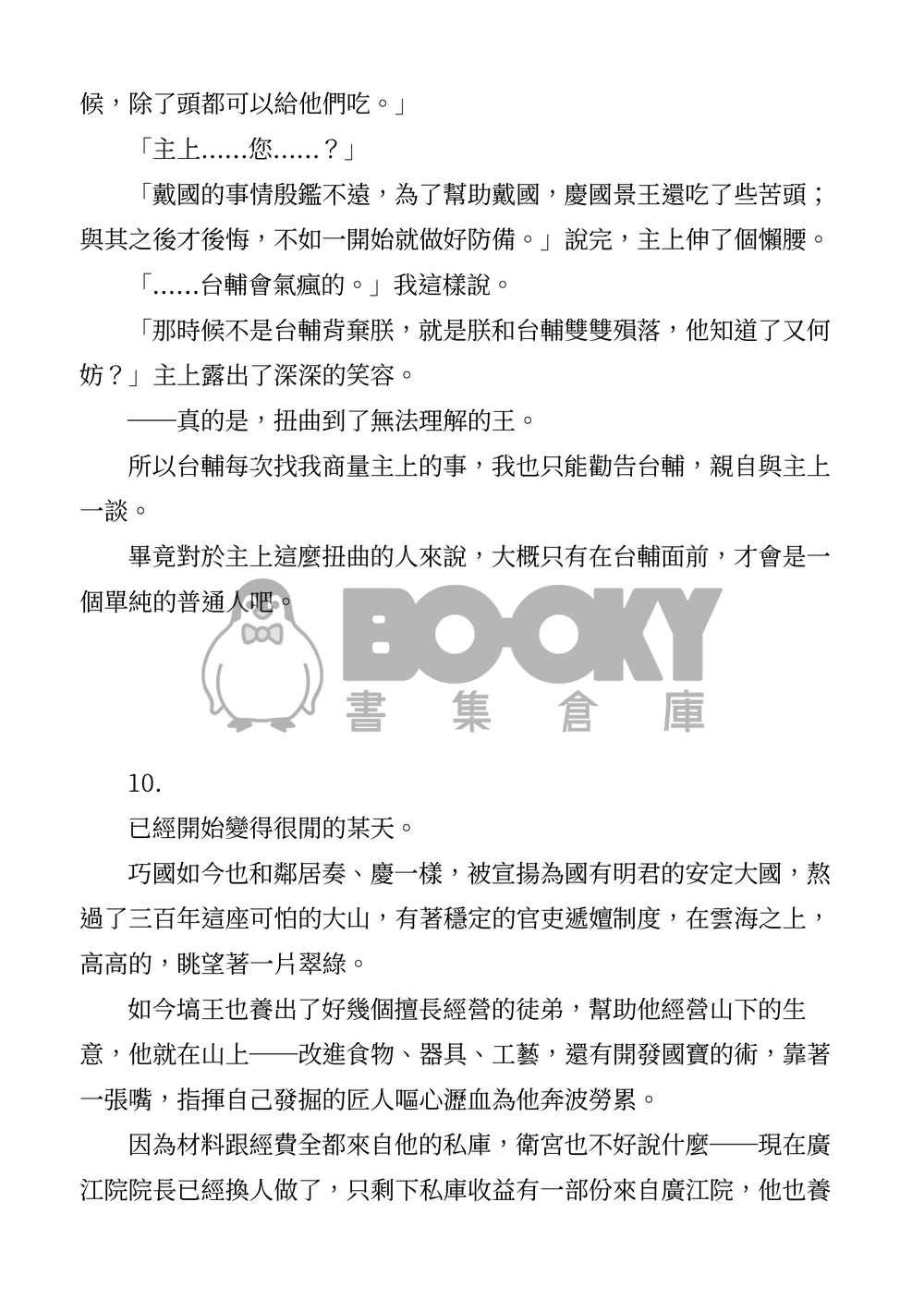 候，除了頭都可以給他們吃。」

「主上……您……？」

「戴國的事情殷鑑不遠，為了幫助戴國，慶國景王還吃了些苦頭；與其之後才後悔，不如一開始就做好防備。」說完，主上伸了個懶腰。

「……台輔會氣瘋的。」我這樣說。

「那時候不是台輔背棄朕，就是朕和台輔雙雙殞落，他知道了又何妨？」主上露出了深深的笑容。

——真的是，扭曲到了無法理解的王。

所以台輔每次找我商量主上的事，我也只能勸告台輔，親自與主上一談。

畢竟對於主上這麼扭曲的人來說，大概只有在台輔面前，才會是一個單純的普通人吧。

BOOKY
書集倉庫

10.

已經開始變得很閒的某天。

巧國如今也和鄰居奏、慶一樣，被宣揚為國有明君的安定大國，熬過了三百年這座可怕的大山，有著穩定的官吏遞嬗制度，在雲海之上，高高的，眺望著一片翠綠。

如今塙王也養出了好幾個擅長經營的徒弟，幫助他經營山下的生意，他就在山上——改進食物、器具、工藝，還有開發國寶的術，靠著一張嘴，指揮自己發掘的匠人嘔心瀝血為他奔波勞累。

因為材料跟經費全都來自他的私庫，衛宮也不好說什麼——現在廣江院院長已經換人做了，只剩下私庫收益有一部份來自廣江院，他也養